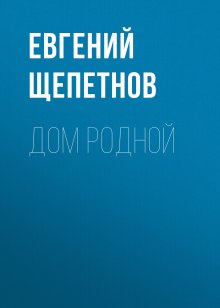 ЕВГЕНИЙ ЩЕПЕТНОВ

ДОМ РОДНОЙ